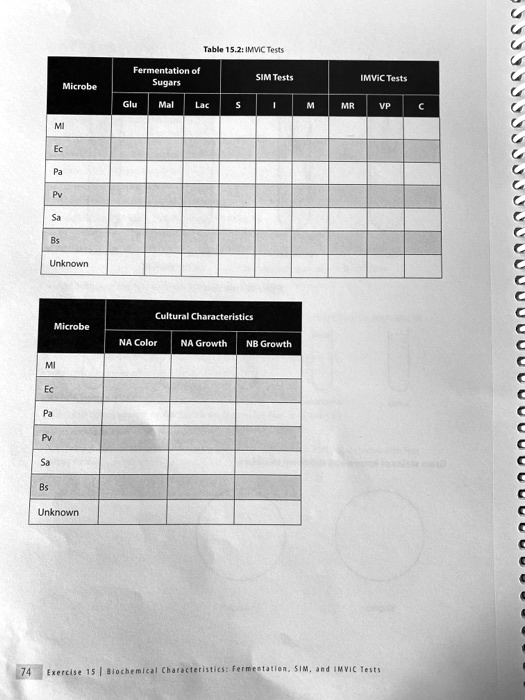 Table 15.2: IMViC Tests

| Microbe | Fermentation of Sugars | | | SIM Tests | | | IMViC Tests | | |
|---|---|---|---|---|---|---|---|---|---|
| | Glu | Mal | Lac | S | I | M | MR | VP | C |
| Ml | | | | | | | | | |
| Ec | | | | | | | | | |
| Pa | | | | | | | | | |
| Pv | | | | | | | | | |
| Sa | | | | | | | | | |
| Bs | | | | | | | | | |
| Unknown | | | | | | | | | |

| Microbe | Cultural Characteristics | | |
|---|---|---|---|
| | NA Color | NA Growth | NB Growth |
| Ml | | | |
| Ec | | | |
| Pa | | | |
| Pv | | | |
| Sa | | | |
| Bs | | | |
| Unknown | | | |

74 Exercise 15 | Biochemical Characteristics: Fermentation, SIM, and IMViC Tests